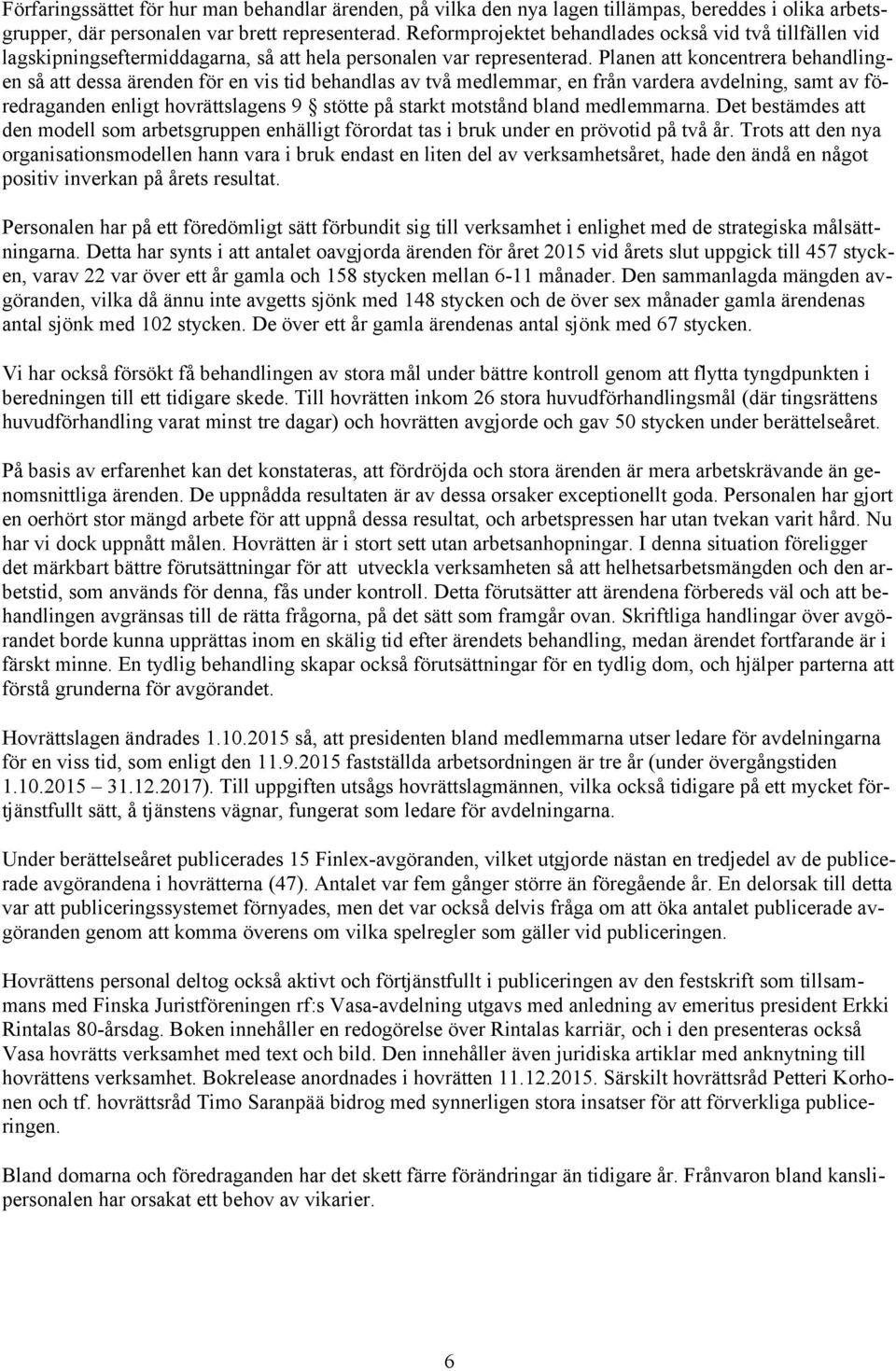 Förfaringssättet för hur man behandlar ärenden, på vilka den nya lagen tillämpas, bereddes i olika arbetsgrupper, där personalen var brett representerad. Reformprojektet behandlades också vid två tillfällen vid lagskipningseftermiddagarna, så att hela personalen var representerad. Planen att koncentrera behandlingen så att dessa ärenden för en vis tid behandlas av två medlemmar, en från vardera avdelning, samt av föredraganden enligt hovrättslagens 9 § stötte på starkt motstånd bland medlemmarna. Det bestämdes att den modell som arbetsgruppen enhälligt förordat tas i bruk under en prövotid på två år. Trots att den nya organisationsmodellen hann vara i bruk endast en liten del av verksamhetsåret, hade den ändå en något positiv inverkan på årets resultat.

Personalen har på ett föredömligt sätt förbundit sig till verksamhet i enlighet med de strategiska målsättningarna. Detta har synts i att antalet oavgjorda ärenden för året 2015 vid årets slut uppgick till 457 stycken, varav 22 var över ett år gamla och 158 stycken mellan 6-11 månader. Den sammanlagda mängden avgöranden, vilka då ännu inte avgetts sjönk med 148 stycken och de över sex månader gamla ärendenas antal sjönk med 102 stycken. De över ett år gamla ärendenas antal sjönk med 67 stycken.

Vi har också försökt få behandlingen av stora mål under bättre kontroll genom att flytta tyngdpunkten i beredningen till ett tidigare skede. Till hovrätten inkom 26 stora huvudförhandlingsmål (där tingsrättens huvudförhandling varat minst tre dagar) och hovrätten avgjorde och gav 50 stycken under berättelseåret.

På basis av erfarenhet kan det konstateras, att fördröjda och stora ärenden är mera arbetskrävande än genomsnittliga ärenden. De uppnådda resultaten är av dessa orsaker exceptionellt goda. Personalen har gjort en oerhört stor mängd arbete för att uppnå dessa resultat, och arbetspressen har utan tvekan varit hård. Nu har vi dock uppnått målen. Hovrätten är i stort sett utan arbetsanhopningar. I denna situation föreligger det märkbart bättre förutsättningar för att utveckla verksamheten så att helhetsarbetsmängden och den arbetstid, som används för denna, fås under kontroll. Detta förutsätter att ärendena förbereds väl och att behandlingen avgränsas till de rätta frågorna, på det sätt som framgår ovan. Skriftliga handlingar över avgörandet borde kunna upprättas inom en skälig tid efter ärendets behandling, medan ärendet fortfarande är i färskt minne. En tydlig behandling skapar också förutsättningar för en tydlig dom, och hjälper parterna att förstå grunderna för avgörandet.

Hovrättslagen ändrades 1.10.2015 så, att presidenten bland medlemmarna utser ledare för avdelningarna för en viss tid, som enligt den 11.9.2015 fastställda arbetsordningen är tre år (under övergångstiden 1.10.2015 – 31.12.2017). Till uppgiften utsågs hovrättslagmännen, vilka också tidigare på ett mycket förtjänstfullt sätt, å tjänstens vägnar, fungerat som ledare för avdelningarna.

Under berättelseåret publicerades 15 Finlex-avgöranden, vilket utgjorde nästan en tredjedel av de publicerade avgörandena i hovrätterna (47). Antalet var fem gånger större än föregående år. En delorsak till detta var att publiceringssystemet förnyades, men det var också delvis fråga om att öka antalet publicerade avgöranden genom att komma överens om vilka spelregler som gäller vid publiceringen.

Hovrättens personal deltog också aktivt och förtjänstfullt i publiceringen av den festskrift som tillsammans med Finska Juristföreningen rf:s Vasa-avdelning utgavs med anledning av emeritus president Erkki Rintalas 80-årsdag. Boken innehåller en redogörelse över Rintalas karriär, och i den presenteras också Vasa hovrätts verksamhet med text och bild. Den innehåller även juridiska artiklar med anknytning till hovrättens verksamhet. Bokrelease anordnades i hovrätten 11.12.2015. Särskilt hovrättsråd Petteri Korhonen och tf. hovrättsråd Timo Saranpää bidrog med synnerligen stora insatser för att förverkliga publiceringen.

Bland domarna och föredragandena har det skett färre förändringar än tidigare år. Frånvaron bland kanslipersonalen har orsakat ett behov av vikarier.

6